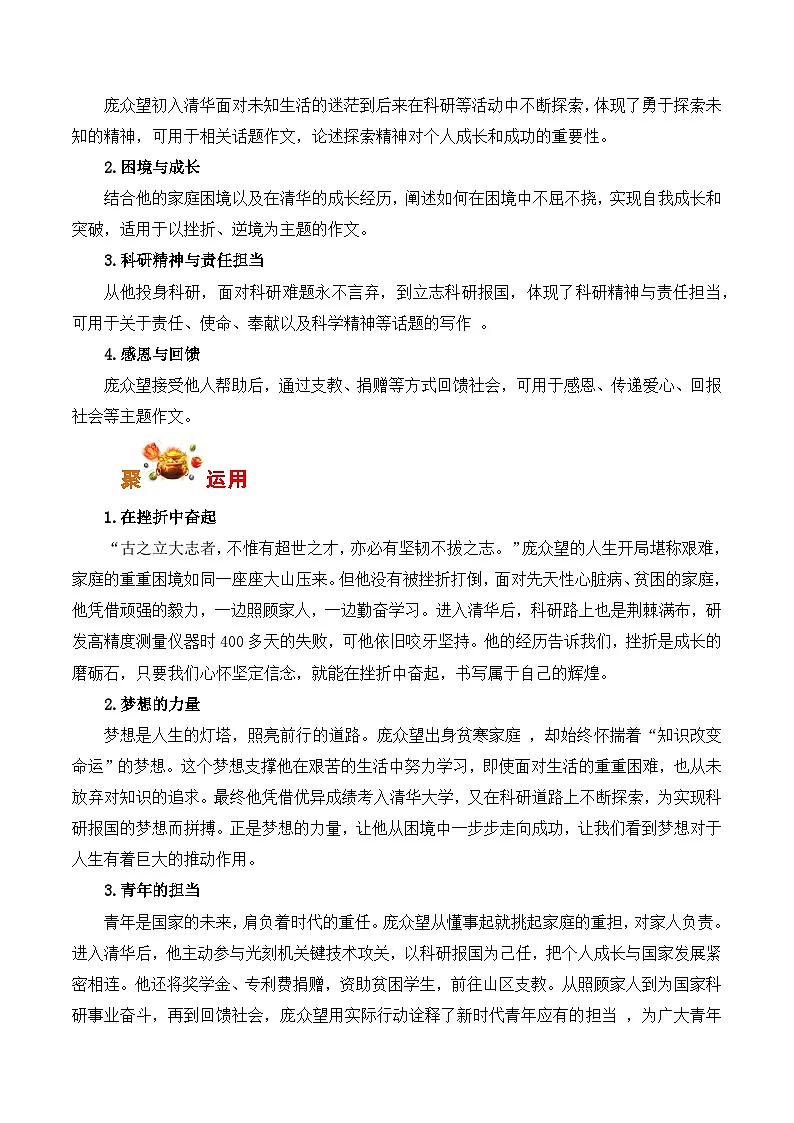 庞众望初入清华面对未知生活的迷茫到后来在科研等活动中不断探索，体现了勇于探索未知的精神，可用于相关话题作文，论述探索精神对个人成长和成功的重要性。

2.困境与成长

结合他的家庭困境以及在清华的成长经历，阐述如何在困境中不屈不挠，实现自我成长和突破，适用于以挫折、逆境为主题的作文。

3.科研精神与责任担当

从他投身科研，面对科研难题永不言弃，到立志科研报国，体现了科研精神与责任担当，可用于关于责任、使命、奉献以及科学精神等话题的写作 。

4.感恩与回馈

庞众望接受他人帮助后，通过支教、捐赠等方式回馈社会，可用于感恩、传递爱心、回报社会等主题作文。

聚 运用

1.在挫折中奋起

“古之立大志者，不惟有超世之才，亦必有坚韧不拔之志。”庞众望的人生开局堪称艰难，家庭的重重困境如同一座座大山压来。但他没有被挫折打倒，面对先天性心脏病、贫困的家庭，他凭借顽强的毅力，一边照顾家人，一边勤奋学习。进入清华后，科研路上也是荆棘满布，研发高精度测量仪器时 400 多天的失败，可他依旧咬牙坚持。他的经历告诉我们，挫折是成长的磨砺石，只要我们心怀坚定信念，就能在挫折中奋起，书写属于自己的辉煌。

2.梦想的力量

梦想是人生的灯塔，照亮前行的道路。庞众望出身贫寒家庭 ，却始终怀揣着“知识改变命运”的梦想。这个梦想支撑他在艰苦的生活中努力学习，即使面对生活的重重困难，也从未放弃对知识的追求。最终他凭借优异成绩考入清华大学，又在科研道路上不断探索，为实现科研报国的梦想而拼搏。正是梦想的力量，让他从困境中一步步走向成功，让我们看到梦想对于人生有着巨大的推动作用。

3.青年的担当

青年是国家的未来，肩负着时代的重任。庞众望从懂事起就挑起家庭的重担，对家人负责。进入清华后，他主动参与光刻机关键技术攻关，以科研报国为己任，把个人成长与国家发展紧密相连。他还将奖学金、专利费捐赠，资助贫困学生，前往山区支教。从照顾家人到为国家科研事业奋斗，再到回馈社会，庞众望用实际行动诠释了新时代青年应有的担当 ，为广大青年